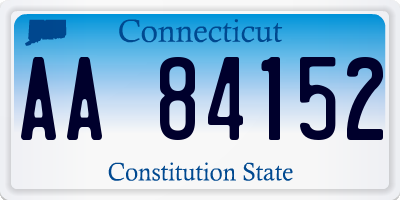 Connecticut

AA 84152

Constitution State